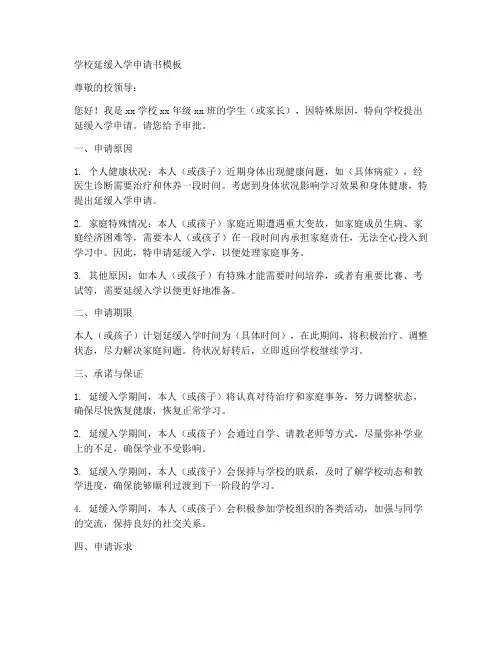 学校延缓入学申请书模板

尊敬的校领导：

您好！我是 xx 学校 xx 年级 xx 班的学生（或家长），因特殊原因，特向学校提出延缓入学申请。请您给予审批。

一、申请原因

1. 个人健康状况：本人（或孩子）近期身体出现健康问题，如（具体病症），经医生诊断需要治疗和休养一段时间。考虑到身体状况影响学习效果和身体健康，特提出延缓入学申请。

2. 家庭特殊情况：本人（或孩子）家庭近期遭遇重大变故，如家庭成员生病、家庭经济困难等，需要本人（或孩子）在一段时间内承担家庭责任，无法全心投入到学习中。因此，特申请延缓入学，以便处理家庭事务。

3. 其他原因：如本人（或孩子）有特殊才能需要时间培养，或者有重要比赛、考试等，需要延缓入学以便更好地准备。

二、申请期限

本人（或孩子）计划延缓入学时间为（具体时间），在此期间，将积极治疗、调整状态，尽力解决家庭问题。待状况好转后，立即返回学校继续学习。

三、承诺与保证

1. 延缓入学期间，本人（或孩子）将认真对待治疗和家庭事务，努力调整状态，确保尽快恢复健康，恢复正常学习。

2. 延缓入学期间，本人（或孩子）会通过自学、请教老师等方式，尽量弥补学业上的不足，确保学业不受影响。

3. 延缓入学期间，本人（或孩子）会保持与学校的联系，及时了解学校动态和教学进度，确保能够顺利过渡到下一阶段的学习。

4. 延缓入学期间，本人（或孩子）会积极参加学校组织的各类活动，加强与同学的交流，保持良好的社交关系。

四、申请诉求